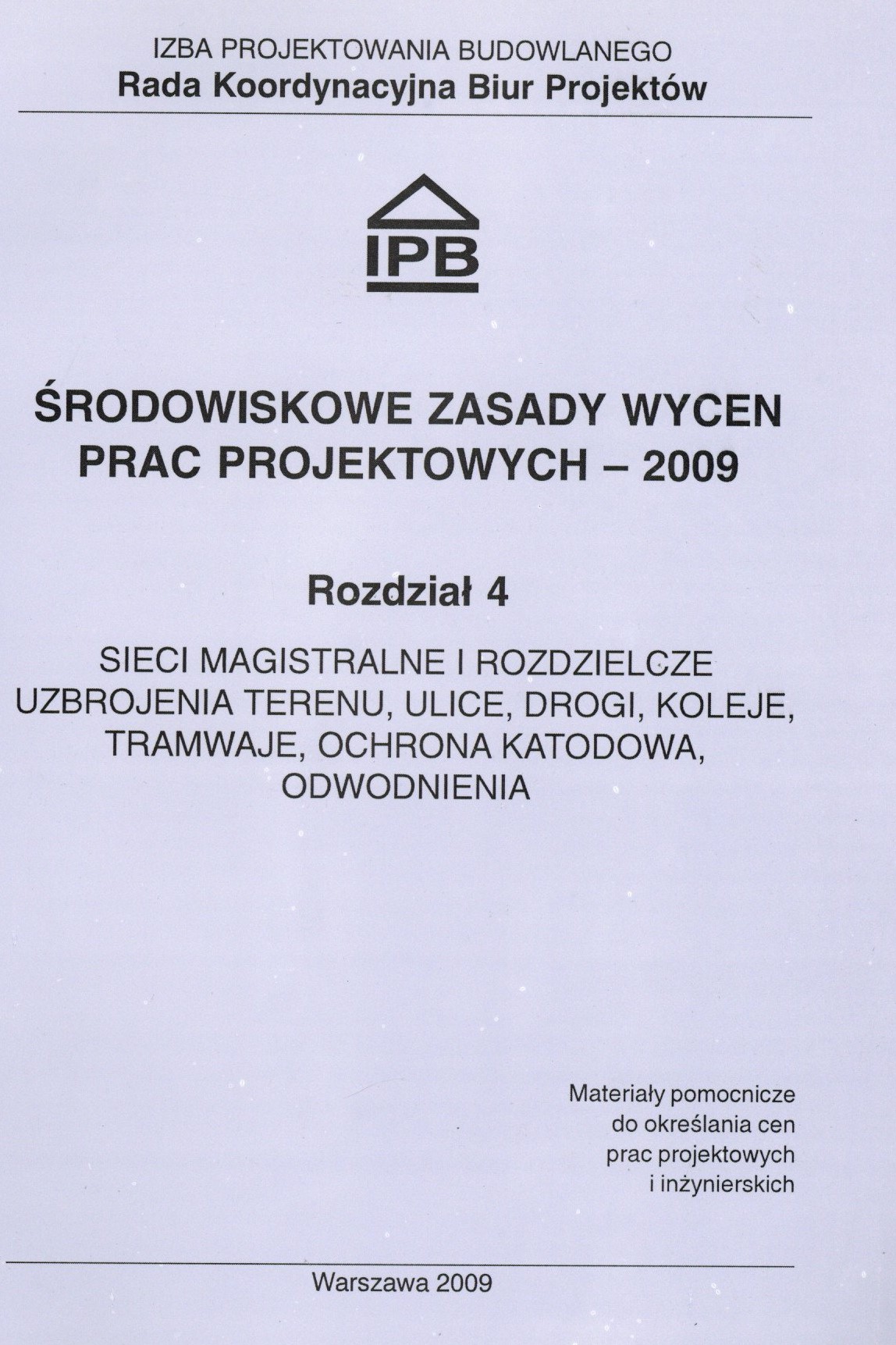 IZBA PROJEKTOWANIA BUDOWLANEGO
Rada Koordynacyjna Biur Projektów

IPB

ŚRODOWISKOWE ZASADY WYCEN PRAC PROJEKTOWYCH – 2009

Rozdział 4

SIECI MAGISTRALNE I ROZDZIELCZE UZBROJENIA TERENU, ULICE, DROGI, KOLEJE, TRAMWAJE, OCHRONA KATODOWA, ODWODNIENIA

Materiały pomocnicze do określania cen prac projektowych i inżynierskich

Warszawa 2009